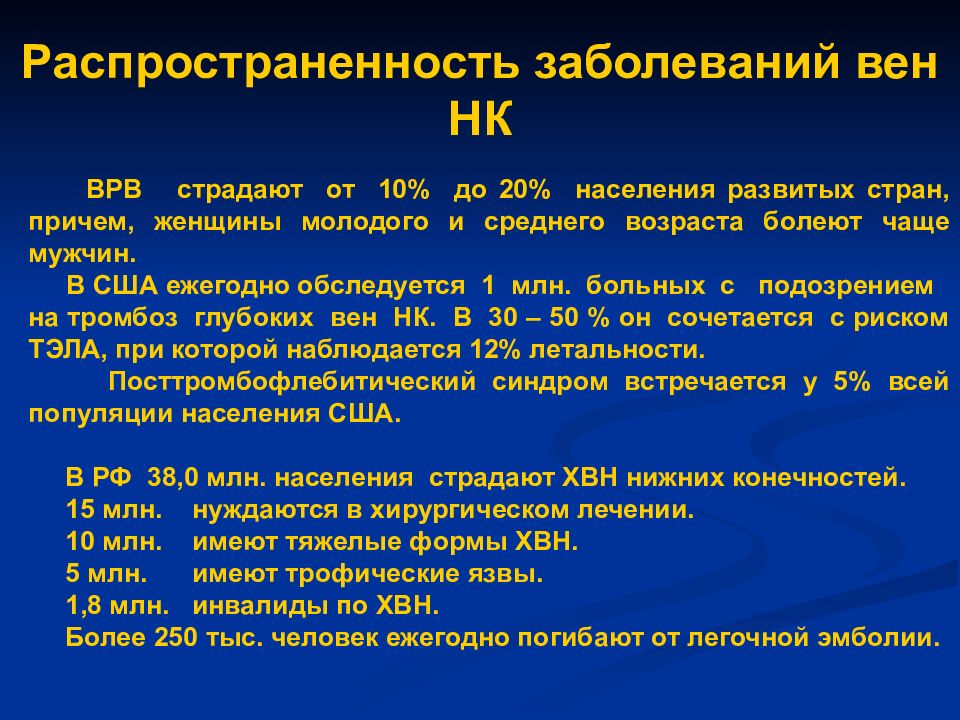 Распространенность заболеваний вен НК

ВРВ страдают от 10% до 20% населения развитых стран, причем, женщины молодого и среднего возраста болеют чаще мужчин.

В США ежегодно обследуется 1 млн. больных с подозрением на тромбоз глубоких вен НК. В 30 – 50 % он сочетается с риском ТЭЛА, при которой наблюдается 12% летальности.

Посттромбофлебитический синдром встречается у 5% всей популяции населения США.

В РФ 38,0 млн. населения страдают ХВН нижних конечностей.
15 млн. нуждаются в хирургическом лечении.
10 млн. имеют тяжелые формы ХВН.
5 млн. имеют трофические язвы.
1,8 млн. инвалиды по ХВН.
Более 250 тыс. человек ежегодно погибают от легочной эмболии.